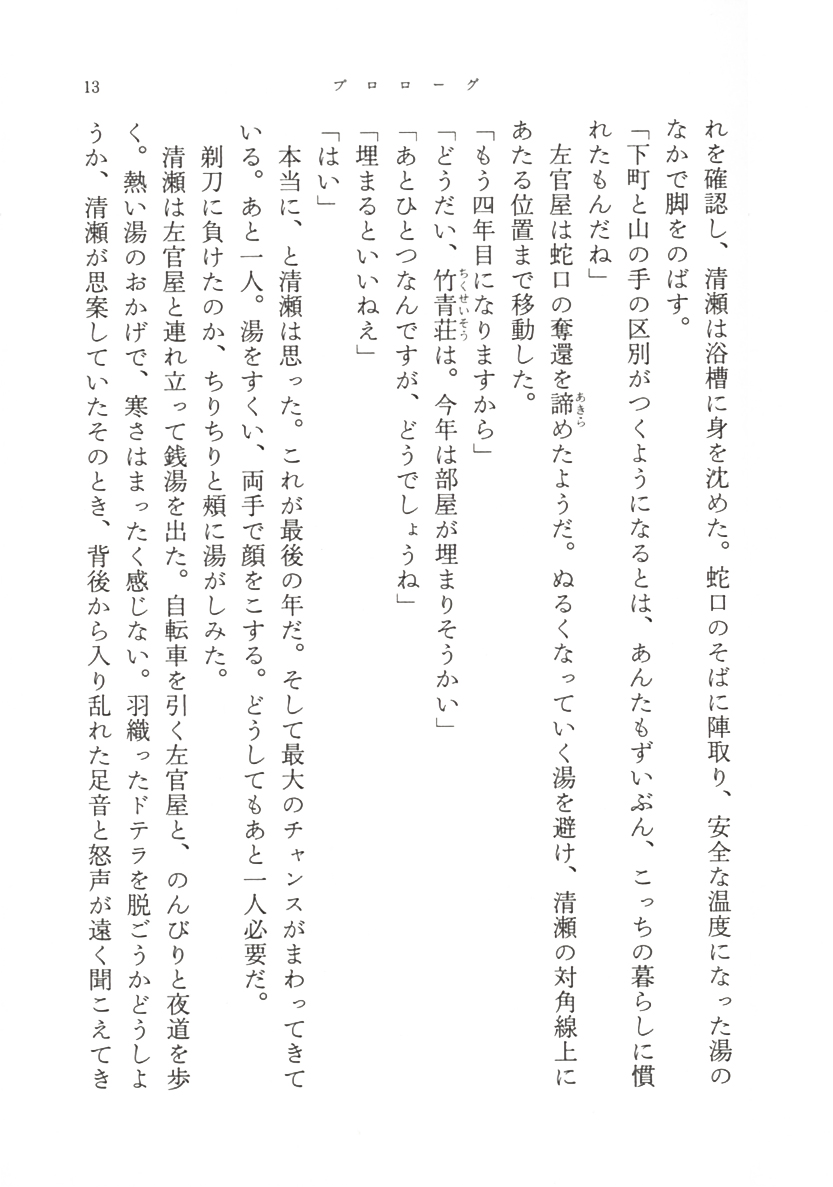 13　　プロローグ

れを確認し、清瀬は浴槽に身を沈めた。蛇口のそばに陣取り、安全な温度になった湯のなかで脚をのばす。

「下町と山の手の区別がつくようになるとは、あんたもずいぶん、こっちの暮らしに慣れたもんだね」

左官屋は蛇口の奪還を諦めたようだ。ぬるくなっていく湯を避け、清瀬の対角線上にあたる位置まで移動した。

「もう四年目になりますから」

「どうだい、竹青荘は。今年は部屋が埋まりそうかい」

「あとひとつなんですが、どうでしょうね」

「埋まるといいねえ」

「はい」

本当に、と清瀬は思った。これが最後の年だ。そして最大のチャンスがまわってきている。あと一人。湯をすくい、両手で顔をこする。どうしてもあと一人必要だ。

剃刀に負けたのか、ちりちりと頬に湯がしみた。

清瀬は左官屋と連れ立って銭湯を出た。自転車を引く左官屋と、のんびりと夜道を歩く。熱い湯のおかげで、寒さはまったく感じない。羽織ったドテラを脱ごうかどうしようか、清瀬が思案していたそのとき、背後から入り乱れた足音と怒声が遠く聞こえてき